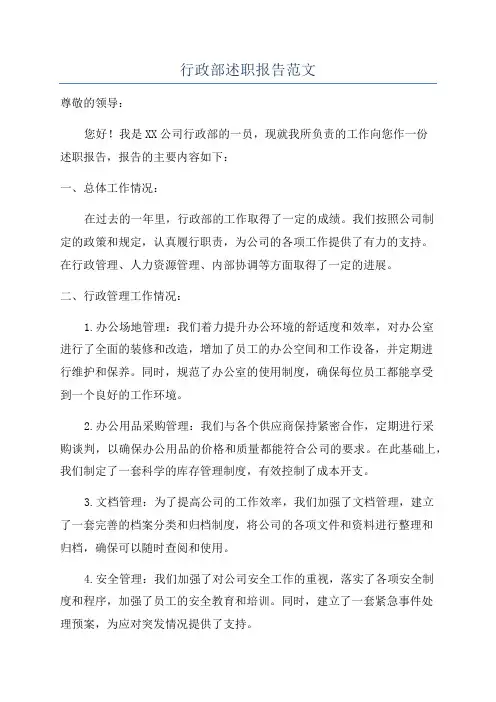 行政部述职报告范文

尊敬的领导：

您好！我是XX公司行政部的一员，现就我所负责的工作向您作一份述职报告，报告的主要内容如下：

一、总体工作情况：

在过去的一年里，行政部的工作取得了一定的成绩。我们按照公司制定的政策和规定，认真履行职责，为公司的各项工作提供了有力的支持。在行政管理、人力资源管理、内部协调等方面取得了一定的进展。

二、行政管理工作情况：

1.办公场地管理：我们着力提升办公环境的舒适度和效率，对办公室进行了全面的装修和改造，增加了员工的办公空间和工作设备，并定期进行维护和保养。同时，规范了办公室的使用制度，确保每位员工都能享受到一个良好的工作环境。

2.办公用品采购管理：我们与各个供应商保持紧密合作，定期进行采购谈判，以确保办公用品的价格和质量都能符合公司的要求。在此基础上，我们制定了一套科学的库存管理制度，有效控制了成本开支。

3.文档管理：为了提高公司的工作效率，我们加强了文档管理，建立了一套完善的档案分类和归档制度，将公司的各项文件和资料进行整理和归档，确保可以随时查阅和使用。

4.安全管理：我们加强了对公司安全工作的重视，落实了各项安全制度和程序，加强了员工的安全教育和培训。同时，建立了一套紧急事件处理预案，为应对突发情况提供了支持。